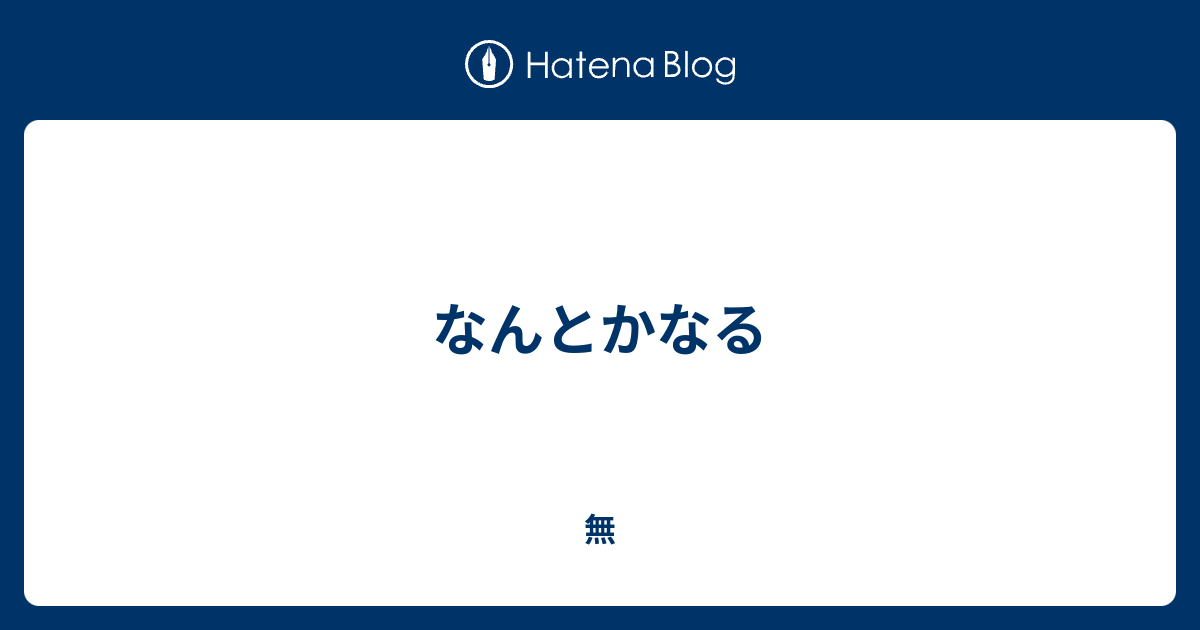 Hatena Blog

なんとかなる

無